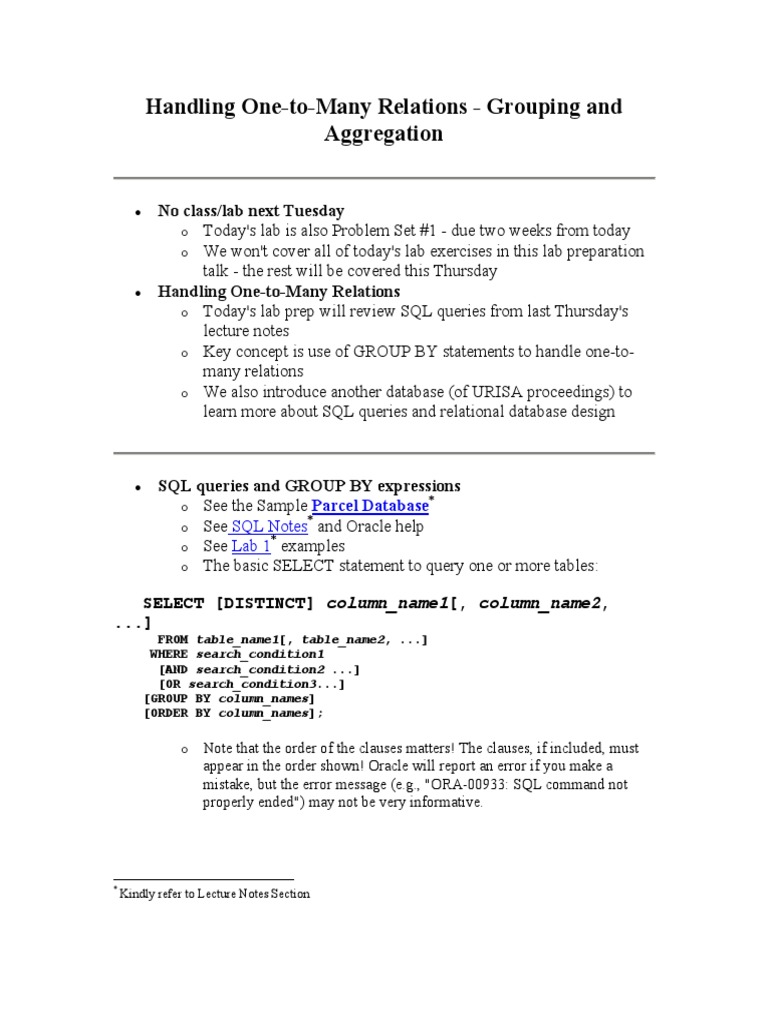 Handling One-to-Many Relations - Grouping and Aggregation

- No class/lab next Tuesday
  - Today's lab is also Problem Set #1 - due two weeks from today
  - We won't cover all of today's lab exercises in this lab preparation talk - the rest will be covered this Thursday
- Handling One-to-Many Relations
  - Today's lab prep will review SQL queries from last Thursday's lecture notes
  - Key concept is use of GROUP BY statements to handle one-to-many relations
  - We also introduce another database (of URISA proceedings) to learn more about SQL queries and relational database design

- SQL queries and GROUP BY expressions
  - See the Sample Parcel Database*
  - See SQL Notes* and Oracle help
  - See Lab 1* examples
  - The basic SELECT statement to query one or more tables:

SELECT [DISTINCT] column_name1[, column_name2, ...]
FROM table_name1[, table_name2, ...]
WHERE search_condition1
[AND search_condition2 ...]
[OR search_condition3...]
[GROUP BY column_names]
[ORDER BY column_names];

- Note that the order of the clauses matters! The clauses, if included, must appear in the order shown! Oracle will report an error if you make a mistake, but the error message (e.g., "ORA-00933: SQL command not properly ended") may not be very informative.

* Kindly refer to Lecture Notes Section